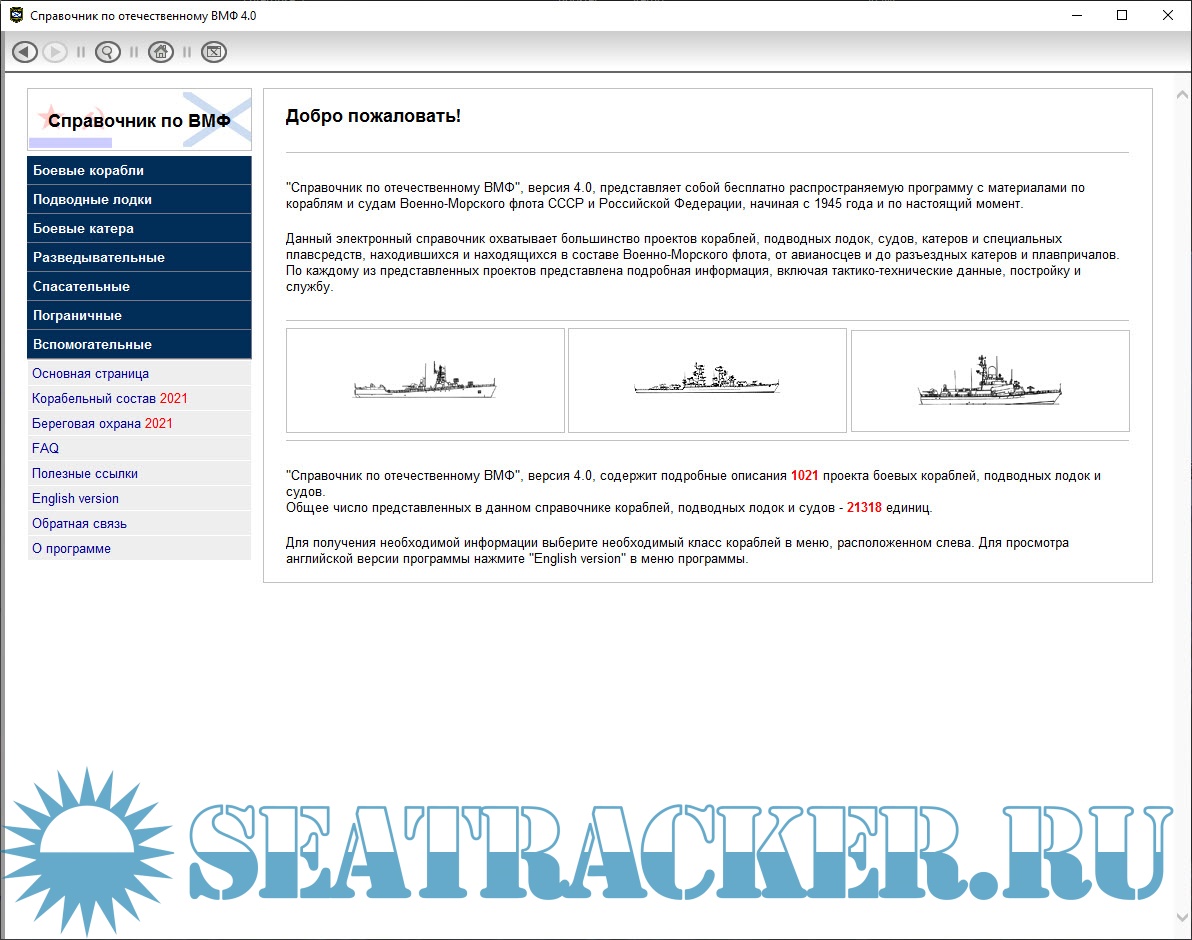 Справочник по отечественному ВМФ 4.0

Справочник по ВМФ

Боевые корабли
Подводные лодки
Боевые катера
Разведывательные
Спасательные
Пограничные
Вспомогательные
Основная страница
Корабельный состав 2021
Береговая охрана 2021
FAQ
Полезные ссылки
English version
Обратная связь
О программе

Добро пожаловать!

"Справочник по отечественному ВМФ", версия 4.0, представляет собой бесплатно распространяемую программу с материалами по кораблям и судам Военно-Морского флота СССР и Российской Федерации, начиная с 1945 года и по настоящий момент.

Данный электронный справочник охватывает большинство проектов кораблей, подводных лодок, судов, катеров и специальных плавсредств, находившихся и находящихся в составе Военно-Морского флота, от авианосцев и до разъездных катеров и плавпричалов. По каждому из представленных проектов представлена подробная информация, включая тактико-технические данные, постройку и службу.

"Справочник по отечественному ВМФ", версия 4.0, содержит подробные описания 1021 проекта боевых кораблей, подводных лодок и судов.
Общее число представленных в данном справочнике кораблей, подводных лодок и судов - 21318 единиц.

Для получения необходимой информации выберите необходимый класс кораблей в меню, расположенном слева. Для просмотра английской версии программы нажмите "English version" в меню программы.

SEATRACKER.RU